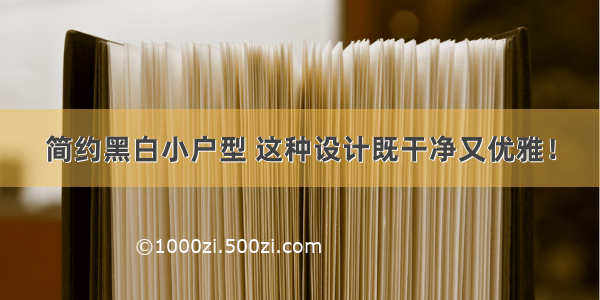 简约黑白小户型 这种设计既干净又优雅！

©1000zi.500zi.com